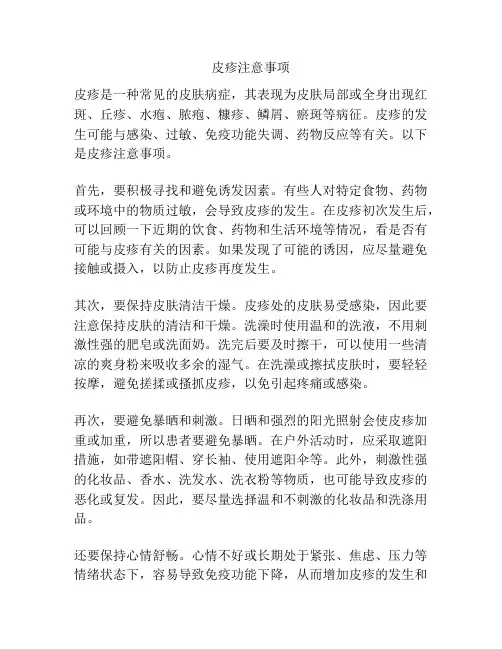 皮疹注意事项

皮疹是一种常见的皮肤病症，其表现为皮肤局部或全身出现红斑、丘疹、水疱、脓疱、糠疹、鳞屑、瘀斑等病征。皮疹的发生可能与感染、过敏、免疫功能失调、药物反应等有关。以下是皮疹注意事项。

首先，要积极寻找和避免诱发因素。有些人对特定食物、药物或环境中的物质过敏，会导致皮疹的发生。在皮疹初次发生后，可以回顾一下近期的饮食、药物和生活环境等情况，看是否有可能与皮疹有关的因素。如果发现了可能的诱因，应尽量避免接触或摄入，以防止皮疹再度发生。

其次，要保持皮肤清洁干燥。皮疹处的皮肤易受感染，因此要注意保持皮肤的清洁和干燥。洗澡时使用温和的洗液，不用刺激性强的肥皂或洗面奶。洗完后要及时擦干，可以使用一些清凉的爽身粉来吸收多余的湿气。在洗澡或擦拭皮肤时，要轻轻按摩，避免搓揉或搔抓皮疹，以免引起疼痛或感染。

再次，要避免暴晒和刺激。日晒和强烈的阳光照射会使皮疹加重或加重，所以患者要避免暴晒。在户外活动时，应采取遮阳措施，如带遮阳帽、穿长袖、使用遮阳伞等。此外，刺激性强的化妆品、香水、洗发水、洗衣粉等物质，也可能导致皮疹的恶化或复发。因此，要尽量选择温和不刺激的化妆品和洗涤用品。

还要保持心情舒畅。心情不好或长期处于紧张、焦虑、压力等情绪状态下，容易导致免疫功能下降，从而增加皮疹的发生和